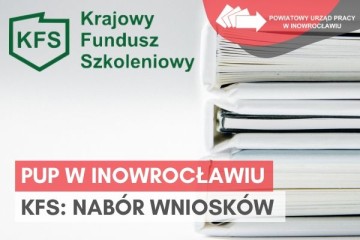 KFS

Krajowy Fundusz Szkoleniowy

POWIATOWY URZĄD PRACY W INOWROCŁAWIU

PUP W INOWROCŁAWIU

KFS: NABÓR WNIOSKÓW